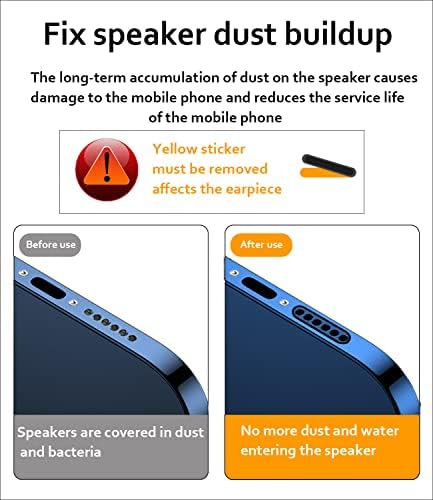 Fix speaker dust buildup

The long-term accumulation of dust on the speaker causes damage to the mobile phone and reduces the service life of the mobile phone

Yellow sticker must be removed affects the earpiece

Before use

Speakers are covered in dust and bacteria

After use

No more dust and water entering the speaker